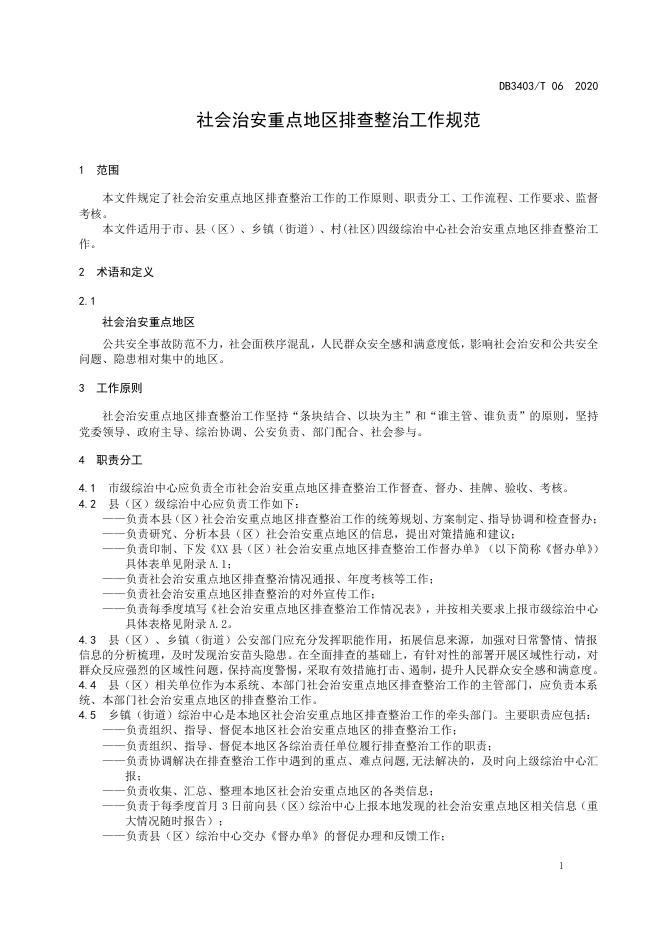 DB3403/T 06 2020

社会治安重点地区排查整治工作规范

1 范围

本文件规定了社会治安重点地区排查整治工作的工作原则、职责分工、工作流程、工作要求、监督考核。

本文件适用于市、县（区）、乡镇（街道）、村(社区)四级综治中心社会治安重点地区排查整治工作。

2 术语和定义

2.1

社会治安重点地区

公共安全事故防范不力，社会面秩序混乱，人民群众安全感和满意度低，影响社会治安和公共安全问题、隐患相对集中的地区。

3 工作原则

社会治安重点地区排查整治工作坚持“条块结合、以块为主”和“谁主管、谁负责”的原则，坚持党委领导、政府主导、综治协调、公安负责、部门配合、社会参与。

4 职责分工

4.1 市级综治中心应负责全市社会治安重点地区排查整治工作督查、督办、挂牌、验收、考核。

4.2 县（区）级综治中心应负责工作如下：

——负责本县（区）社会治安重点地区排查整治工作的统筹规划、方案制定、指导协调和检查督办；

——负责研究、分析本县（区）社会治安重点地区的信息，提出对策措施和建议；

——负责印制、下发《XX县（区）社会治安重点地区排查整治工作督办单》（以下简称《督办单》）具体表单见附录A.1；

——负责社会治安重点地区排查整治情况通报、年度考核等工作；

——负责社会治安重点地区排查整治的对外宣传工作；

——负责每季度填写《社会治安重点地区排查整治工作情况表》，并按相关要求上报市级综治中心具体表格见附录A.2。

4.3 县（区）、乡镇（街道）公安部门应充分发挥职能作用，拓展信息来源，加强对日常警情、情报信息的分析梳理，及时发现治安苗头隐患。在全面排查的基础上，有针对性的部署开展区域性行动，对群众反应强烈的区域性问题，保持高度警惕，采取有效措施打击、遏制，提升人民群众安全感和满意度。

4.4 县（区）相关单位作为本系统、本部门社会治安重点地区排查整治工作的主管部门，应负责本系统、本部门社会治安重点地区的排查整治工作。

4.5 乡镇（街道）综治中心是本地区社会治安重点地区排查整治工作的牵头部门。主要职责应包括：

——负责组织、指导、督促本地区社会治安重点地区的排查整治工作；

——负责组织、指导、督促本地区各综治责任单位履行排查整治工作的职责；

——负责协调解决在排查整治工作中遇到的重点、难点问题,无法解决的，及时向上级综治中心汇报；

——负责收集、汇总、整理本地区社会治安重点地区的各类信息；

——负责于每季度首月3日前向县（区）综治中心上报本地发现的社会治安重点地区相关信息（重大情况随时报告）；

——负责县（区）综治中心交办《督办单》的督促办理和反馈工作；

1